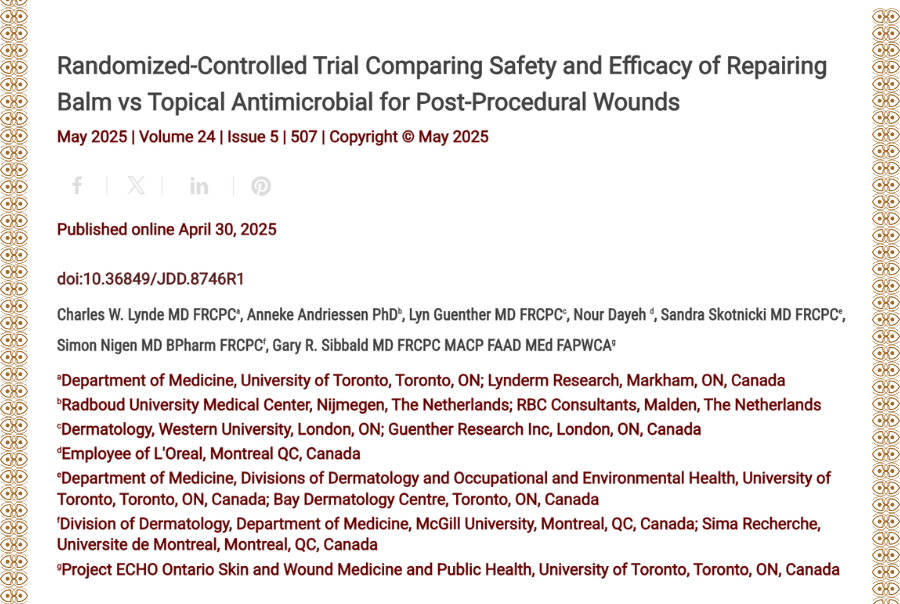 Randomized-Controlled Trial Comparing Safety and Efficacy of Repairing Balm vs Topical Antimicrobial for Post-Procedural Wounds

May 2025 | Volume 24 | Issue 5 | 507 | Copyright © May 2025

Published online April 30, 2025

doi:10.36849/JDD.8746R1

Charles W. Lynde MD FRCPC$^a$, Anneke Andriessen PhD$^b$, Lyn Guenther MD FRCPC$^c$, Nour Dayeh $^d$, Sandra Skotnicki MD FRCPC$^e$, Simon Nigen MD BPharm FRCPC$^f$, Gary R. Sibbald MD FRCPC MACP FAAD MEd FAPWCA$^g$

$^a$Department of Medicine, University of Toronto, Toronto, ON; Lynderm Research, Markham, ON, Canada
$^b$Radboud University Medical Center, Nijmegen, The Netherlands; RBC Consultants, Malden, The Netherlands
$^c$Dermatology, Western University, London, ON; Guenther Research Inc, London, ON, Canada
$^d$Employee of L'Oreal, Montreal QC, Canada
$^e$Department of Medicine, Divisions of Dermatology and Occupational and Environmental Health, University of Toronto, Toronto, ON, Canada; Bay Dermatology Centre, Toronto, ON, Canada
$^f$Division of Dermatology, Department of Medicine, McGill University, Montreal, QC, Canada; Sima Recherche, Universite de Montreal, Montreal, QC, Canada
$^g$Project ECHO Ontario Skin and Wound Medicine and Public Health, University of Toronto, Toronto, ON, Canada